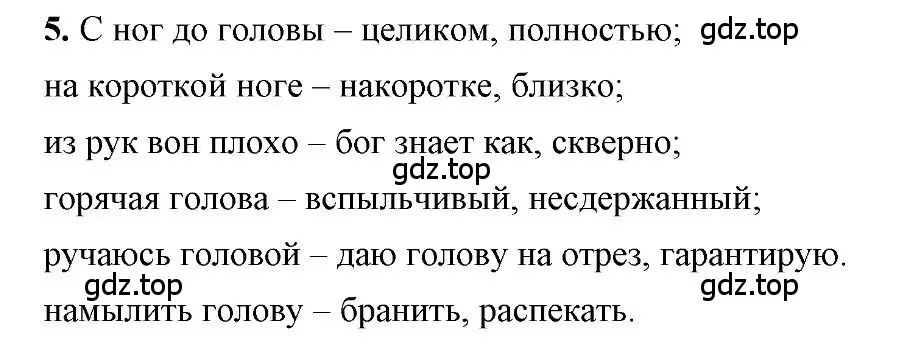 5. С ног до головы – целиком, полностью; gdz.top

на короткой ноге – накоротке, близко;

из рук вон плохо – бог знает как, скверно;

gdz.top

горячая голова – вспыльчивый, несдержанный;

ручаюсь головой – даю голову на отрез, гарантирую.

gdz.top gdz.top

намылить голову – бранить, распекать.